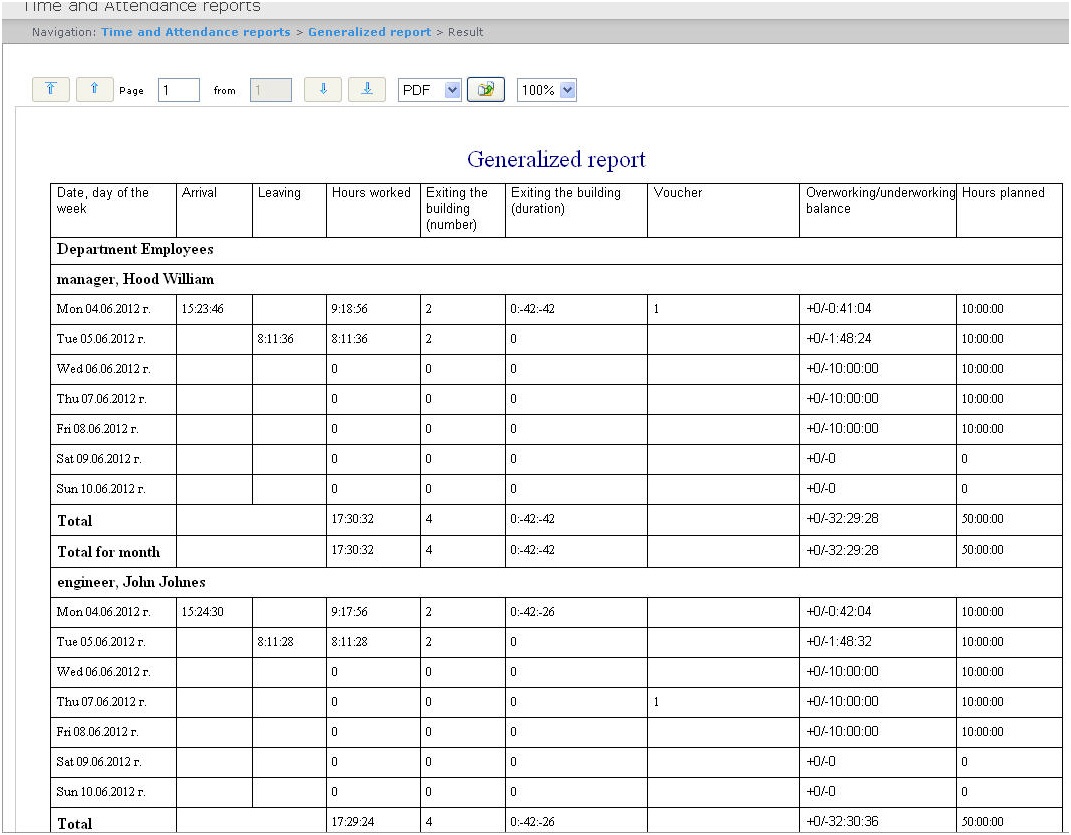 Time and Attendance reports

Navigation: Time and Attendance reports > Generalized report > Result

Page 1 from 1 PDF 100%

Generalized report

| Date, day of the week | Arrival | Leaving | Hours worked | Exiting the building (number) | Exiting the building (duration) | Voucher | Overworking/underworking balance | Hours planned |
|---|---|---|---|---|---|---|---|---|
| Department Employees | | | | | | | | |
| manager, Hood William | | | | | | | | |
| Mon 04.06.2012 г. | 15:23:46 | | 9:18:56 | 2 | 0:-42:-42 | 1 | +0/-0:41:04 | 10:00:00 |
| Tue 05.06.2012 г. | | 8:11:36 | 8:11:36 | 2 | 0 | | +0/-1:48:24 | 10:00:00 |
| Wed 06.06.2012 г. | | | 0 | 0 | 0 | | +0/-10:00:00 | 10:00:00 |
| Thu 07.06.2012 г. | | | 0 | 0 | 0 | | +0/-10:00:00 | 10:00:00 |
| Fri 08.06.2012 г. | | | 0 | 0 | 0 | | +0/-10:00:00 | 10:00:00 |
| Sat 09.06.2012 г. | | | 0 | 0 | 0 | | +0/-0 | 0 |
| Sun 10.06.2012 г. | | | 0 | 0 | 0 | | +0/-0 | 0 |
| Total | | | 17:30:32 | 4 | 0:-42:-42 | | +0/-32:29:28 | 50:00:00 |
| Total for month | | | 17:30:32 | 4 | 0:-42:-42 | | +0/-32:29:28 | 50:00:00 |
| engineer, John Johnes | | | | | | | | |
| Mon 04.06.2012 г. | 15:24:30 | | 9:17:56 | 2 | 0:-42:-26 | | +0/-0:42:04 | 10:00:00 |
| Tue 05.06.2012 г. | | 8:11:28 | 8:11:28 | 2 | 0 | | +0/-1:48:32 | 10:00:00 |
| Wed 06.06.2012 г. | | | 0 | 0 | 0 | | +0/-10:00:00 | 10:00:00 |
| Thu 07.06.2012 г. | | | 0 | 0 | 0 | 1 | +0/-10:00:00 | 10:00:00 |
| Fri 08.06.2012 г. | | | 0 | 0 | 0 | | +0/-10:00:00 | 10:00:00 |
| Sat 09.06.2012 г. | | | 0 | 0 | 0 | | +0/-0 | 0 |
| Sun 10.06.2012 г. | | | 0 | 0 | 0 | | +0/-0 | 0 |
| Total | | | 17:29:24 | 4 | 0:-42:-26 | | +0/-32:30:36 | 50:00:00 |